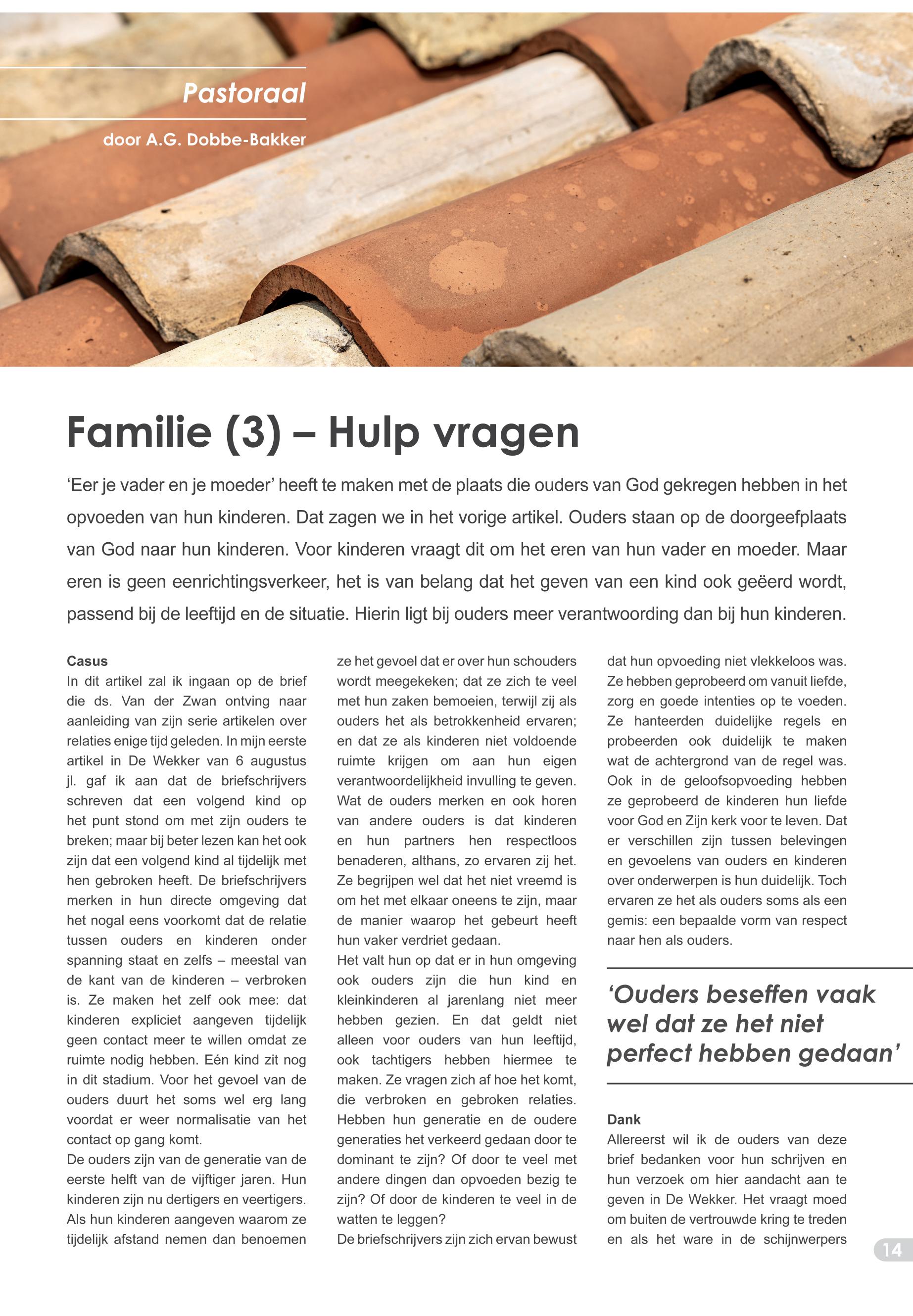 Pastoraal

door A.G. Dobbe-Bakker

Familie (3) – Hulp vragen

‘Eer je vader en je moeder’ heeft te maken met de plaats die ouders van God gekregen hebben in het opvoeden van hun kinderen. Dat zagen we in het vorige artikel. Ouders staan op de doorgeefplaats van God naar hun kinderen. Voor kinderen vraagt dit om het eren van hun vader en moeder. Maar eren is geen eenrichtingsverkeer, het is van belang dat het geven van een kind ook geëerd wordt, passend bij de leeftijd en de situatie. Hierin ligt bij ouders meer verantwoording dan bij hun kinderen.

Casus
In dit artikel zal ik ingaan op de brief die ds. Van der Zwan ontving naar aanleiding van zijn serie artikelen over relaties enige tijd geleden. In mijn eerste artikel in De Wekker van 6 augustus jl. gaf ik aan dat de briefschrijvers schreven dat een volgend kind op het punt stond om met zijn ouders te breken; maar bij beter lezen kan het ook zijn dat een volgend kind al tijdelijk met hen gebroken heeft. De briefschrijvers merken in hun directe omgeving dat het nogal eens voorkomt dat de relatie tussen ouders en kinderen onder spanning staat en zelfs – meestal van de kant van de kinderen – verbroken is. Ze maken het zelf ook mee: dat kinderen expliciet aangeven tijdelijk geen contact meer te willen omdat ze ruimte nodig hebben. Eén kind zit nog in dit stadium. Voor het gevoel van de ouders duurt het soms wel erg lang voordat er weer normalisatie van het contact op gang komt.
De ouders zijn van de generatie van de eerste helft van de vijftiger jaren. Hun kinderen zijn nu dertigers en veertigers. Als hun kinderen aangeven waarom ze tijdelijk afstand nemen dan benoemen ze het gevoel dat er over hun schouders wordt meegekeken; dat ze zich te veel met hun zaken bemoeien, terwijl zij als ouders het als betrokkenheid ervaren; en dat ze als kinderen niet voldoende ruimte krijgen om aan hun eigen verantwoordelijkheid invulling te geven. Wat de ouders merken en ook horen van andere ouders is dat kinderen en hun partners hen respectloos benaderen, althans, zo ervaren zij het. Ze begrijpen wel dat het niet vreemd is om het met elkaar oneens te zijn, maar de manier waarop het gebeurt heeft hun vaker verdriet gedaan.
Het valt hun op dat er in hun omgeving ook ouders zijn die hun kind en kleinkinderen al jarenlang niet meer hebben gezien. En dat geldt niet alleen voor ouders van hun leeftijd, ook tachtigers hebben hiermee te maken. Ze vragen zich af hoe het komt, die verbroken en gebroken relaties. Hebben hun generatie en de oudere generaties het verkeerd gedaan door te dominant te zijn? Of door te veel met andere dingen dan opvoeden bezig te zijn? Of door de kinderen te veel in de watten te leggen?
De briefschrijvers zijn zich ervan bewust dat hun opvoeding niet vlekkeloos was. Ze hebben geprobeerd om vanuit liefde, zorg en goede intenties op te voeden. Ze hanteerden duidelijke regels en probeerden ook duidelijk te maken wat de achtergrond van de regel was. Ook in de geloofsopvoeding hebben ze geprobeerd de kinderen hun liefde voor God en Zijn kerk voor te leven. Dat er verschillen zijn tussen belevingen en gevoelens van ouders en kinderen over onderwerpen is hun duidelijk. Toch ervaren ze het als ouders soms als een gemis: een bepaalde vorm van respect naar hen als ouders.

‘Ouders beseffen vaak wel dat ze het niet perfect hebben gedaan’

Dank
Allereerst wil ik de ouders van deze brief bedanken voor hun schrijven en hun verzoek om hier aandacht aan te geven in De Wekker. Het vraagt moed om buiten de vertrouwde kring te treden en als het ware in de schijnwerpers

14